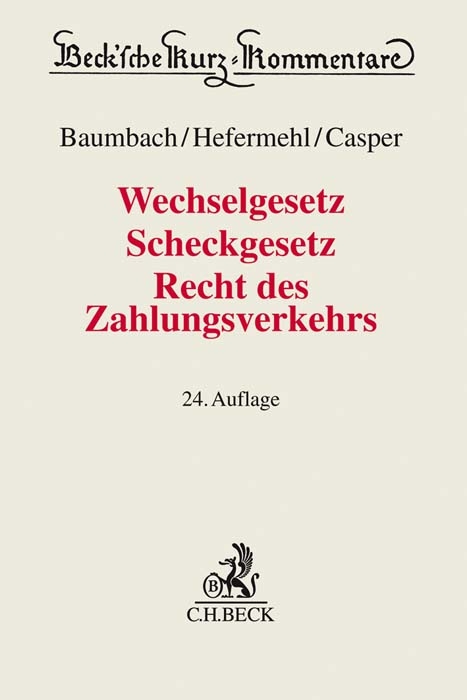 Beck'sche Kurz-Kommentare

Baumbach/Hefermehl/Casper

Wechselgesetz
Scheckgesetz
Recht des Zahlungsverkehrs

24. Auflage

B

C.H.BECK